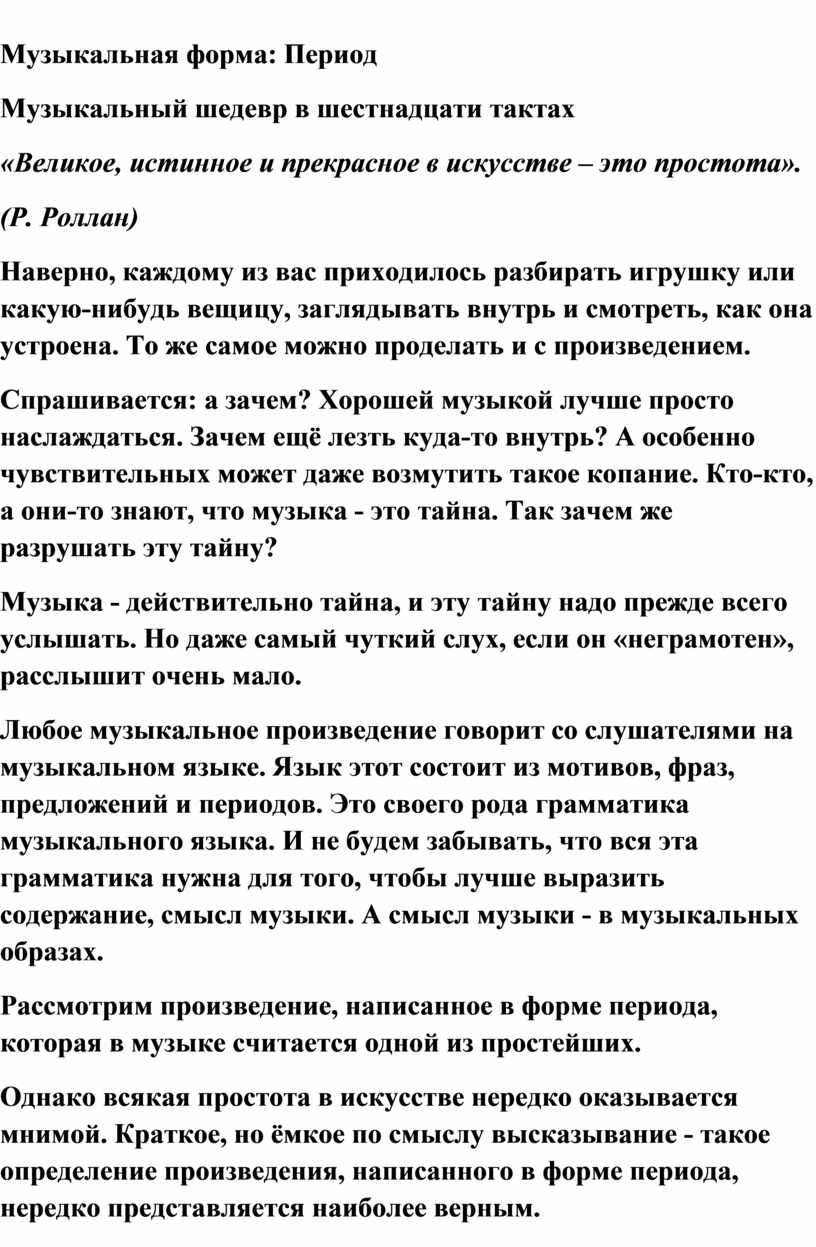 Музыкальная форма: Период

Музыкальный шедевр в шестнадцати тактах

«Великое, истинное и прекрасное в искусстве – это простота».

(Р. Роллан)

Наверно, каждому из вас приходилось разбирать игрушку или какую-нибудь вещицу, заглядывать внутрь и смотреть, как она устроена. То же самое можно проделать и с произведением.

Спрашивается: а зачем? Хорошей музыкой лучше просто наслаждаться. Зачем ещё лезть куда-то внутрь? А особенно чувствительных может даже возмутить такое копание. Кто-кто, а они-то знают, что музыка - это тайна. Так зачем же разрушать эту тайну?

Музыка - действительно тайна, и эту тайну надо прежде всего услышать. Но даже самый чуткий слух, если он «неграмотен», расслышит очень мало.

Любое музыкальное произведение говорит со слушателями на музыкальном языке. Язык этот состоит из мотивов, фраз, предложений и периодов. Это своего рода грамматика музыкального языка. И не будем забывать, что вся эта грамматика нужна для того, чтобы лучше выразить содержание, смысл музыки. А смысл музыки - в музыкальных образах.

Рассмотрим произведение, написанное в форме периода, которая в музыке считается одной из простейших.

Однако всякая простота в искусстве нередко оказывается мнимой. Краткое, но ёмкое по смыслу высказывание - такое определение произведения, написанного в форме периода, нередко представляется наиболее верным.